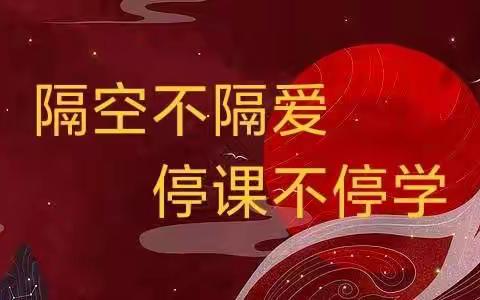 隔空不隔爱
停课不停学